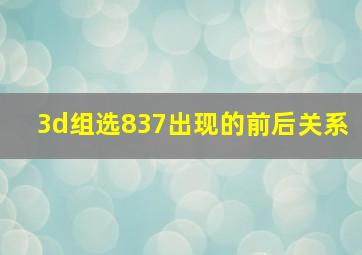 3d组选837出现的前后关系